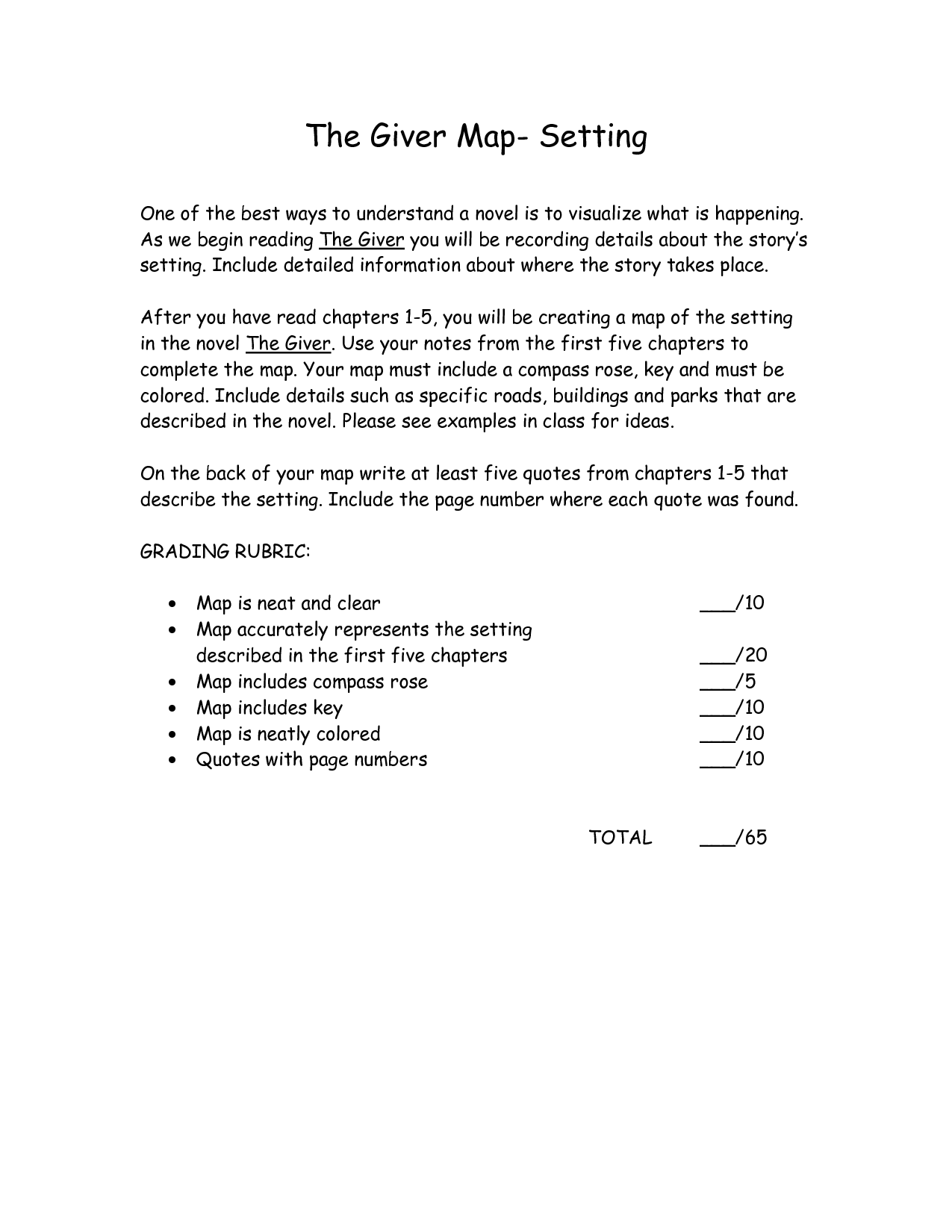 The Giver Map- Setting

One of the best ways to understand a novel is to visualize what is happening. As we begin reading The Giver you will be recording details about the story's setting. Include detailed information about where the story takes place.

After you have read chapters 1-5, you will be creating a map of the setting in the novel The Giver. Use your notes from the first five chapters to complete the map. Your map must include a compass rose, key and must be colored. Include details such as specific roads, buildings and parks that are described in the novel. Please see examples in class for ideas.

On the back of your map write at least five quotes from chapters 1-5 that describe the setting. Include the page number where each quote was found.

GRADING RUBRIC:

• Map is neat and clear ___/10
• Map accurately represents the setting described in the first five chapters ___/20
• Map includes compass rose ___/5
• Map includes key ___/10
• Map is neatly colored ___/10
• Quotes with page numbers ___/10

TOTAL ___/65